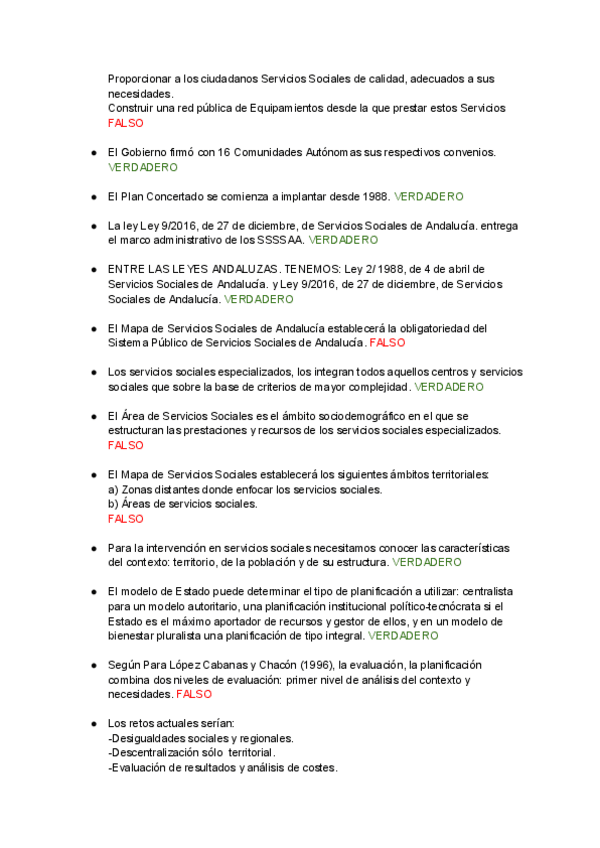 Proporcionar a los ciudadanos Servicios Sociales de calidad, adecuados a sus necesidades.
Construir una red pública de Equipamientos desde la que prestar estos Servicios
FALSO

● El Gobierno firmó con 16 Comunidades Autónomas sus respectivos convenios. VERDADERO

● El Plan Concertado se comienza a implantar desde 1988. VERDADERO

● La ley Ley 9/2016, de 27 de diciembre, de Servicios Sociales de Andalucía. entrega el marco administrativo de los SSSSAA. VERDADERO

● ENTRE LAS LEYES ANDALUZAS. TENEMOS: Ley 2/ 1988, de 4 de abril de Servicios Sociales de Andalucía. y Ley 9/2016, de 27 de diciembre, de Servicios Sociales de Andalucía. VERDADERO

● El Mapa de Servicios Sociales de Andalucía establecerá la obligatoriedad del Sistema Público de Servicios Sociales de Andalucía. FALSO

● Los servicios sociales especializados, los integran todos aquellos centros y servicios sociales que sobre la base de criterios de mayor complejidad. VERDADERO

● El Área de Servicios Sociales es el ámbito sociodemográfico en el que se estructuran las prestaciones y recursos de los servicios sociales especializados. FALSO

● El Mapa de Servicios Sociales establecerá los siguientes ámbitos territoriales:
a) Zonas distantes donde enfocar los servicios sociales.
b) Áreas de servicios sociales.
FALSO

● Para la intervención en servicios sociales necesitamos conocer las características del contexto: territorio, de la población y de su estructura. VERDADERO

● El modelo de Estado puede determinar el tipo de planificación a utilizar: centralista para un modelo autoritario, una planificación institucional político-tecnócrata si el Estado es el máximo aportador de recursos y gestor de ellos, y en un modelo de bienestar pluralista una planificación de tipo integral. VERDADERO

● Según Para López Cabanas y Chacón (1996), la evaluación, la planificación combina dos niveles de evaluación: primer nivel de análisis del contexto y necesidades. FALSO

● Los retos actuales serían:
-Desigualdades sociales y regionales.
-Descentralización sólo territorial.
-Evaluación de resultados y análisis de costes.